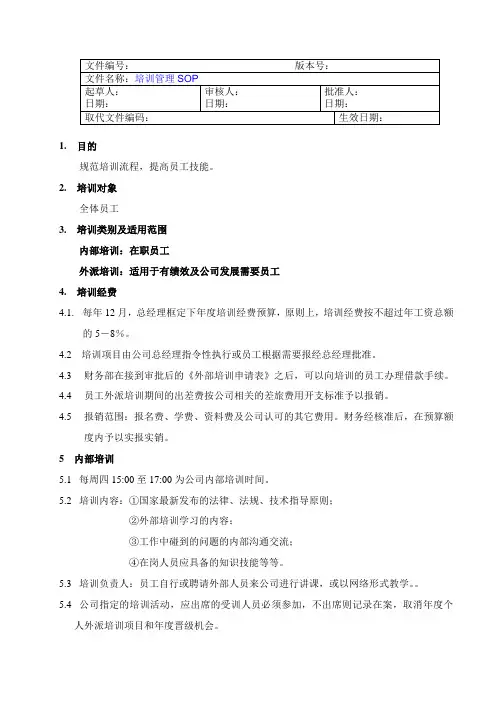 | 文件编号： | | 版本号： |
|---|---|---|
| 文件名称：培训管理 SOP | | |
| 起草人：<br>日期： | 审核人：<br>日期： | 批准人：<br>日期： |
| 取代文件编码： | | 生效日期： |

1. 目的

规范培训流程，提高员工技能。

2. 培训对象

全体员工

3. 培训类别及适用范围

内部培训：在职员工

外派培训：适用于有绩效及公司发展需要员工

4. 培训经费

4.1. 每年 12 月，总经理框定下年度培训经费预算，原则上，培训经费按不超过年工资总额的 5－8%。

4.2 培训项目由公司总经理指令性执行或员工根据需要报经总经理批准。

4.3 财务部在接到审批后的《外部培训申请表》之后，可以向培训的员工办理借款手续。

4.4 员工外派培训期间的出差费按公司相关的差旅费用开支标准予以报销。

4.5 报销范围：报名费、学费、资料费及公司认可的其它费用。财务经核准后，在预算额度内予以实报实销。

5 内部培训

5.1 每周四 15:00 至 17:00 为公司内部培训时间。

5.2 培训内容：①国家最新发布的法律、法规、技术指导原则；

②外部培训学习的内容；

③工作中碰到的问题的内部沟通交流；

④在岗人员应具备的知识技能等等。

5.3 培训负责人：员工自行或聘请外部人员来公司进行讲课，或以网络形式教学。。

5.4 公司指定的培训活动，应出席的受训人员必须参加，不出席则记录在案，取消年度个人外派培训项目和年度晋级机会。